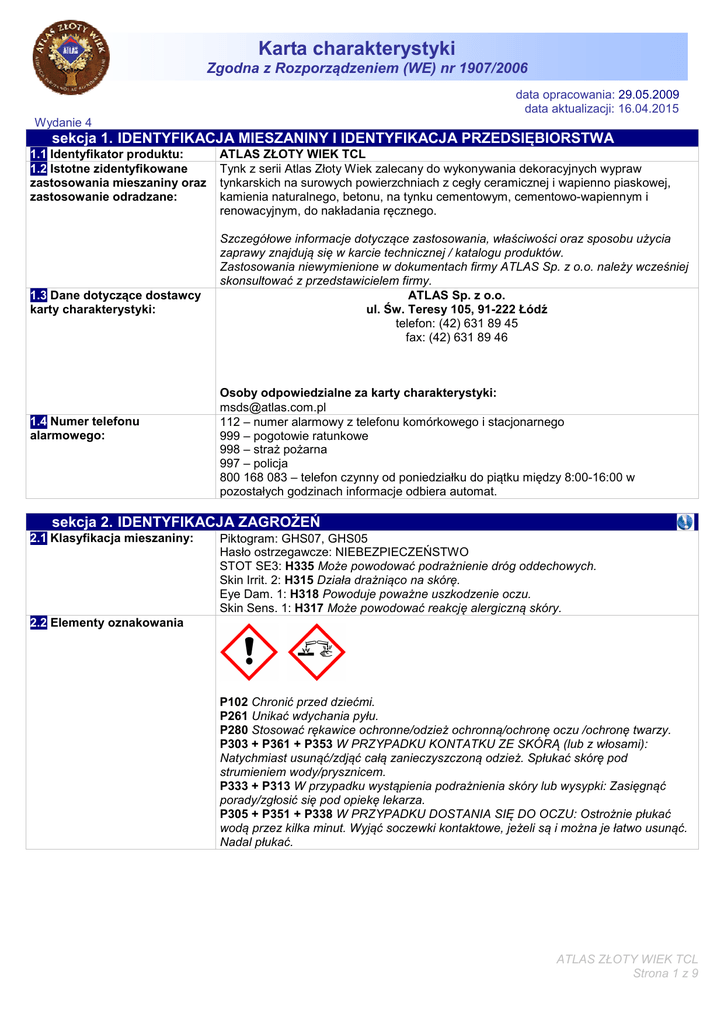 ATLAS ZŁOTY WIEK
ATLAS

Karta charakterystyki
Zgodna z Rozporządzeniem (WE) nr 1907/2006

data opracowania: 29.05.2009
data aktualizacji: 16.04.2015

Wydanie 4

sekcja 1. IDENTYFIKACJA MIESZANINY I IDENTYFIKACJA PRZEDSIĘBIORSTWA

| | |
|---|---|
| 1.1 Identyfikator produktu: | ATLAS ZŁOTY WIEK TCL |
| 1.2 Istotne zidentyfikowane zastosowania mieszaniny oraz zastosowanie odradzane: | Tynk z serii Atlas Złoty Wiek zalecany do wykonywania dekoracyjnych wypraw tynkarskich na surowych powierzchniach z cegły ceramicznej i wapienno piaskowej, kamienia naturalnego, betonu, na tynku cementowym, cementowo-wapiennym i renowacyjnym, do nakładania ręcznego. Szczegółowe informacje dotyczące zastosowania, właściwości oraz sposobu użycia zaprawy znajdują się w karcie technicznej / katalogu produktów. Zastosowania niewymienione w dokumentach firmy ATLAS Sp. z o.o. należy wcześniej skonsultować z przedstawicielem firmy. |
| 1.3 Dane dotyczące dostawcy karty charakterystyki: | ATLAS Sp. z o.o. ul. Św. Teresy 105, 91-222 Łódź telefon: (42) 631 89 45 fax: (42) 631 89 46 Osoby odpowiedzialne za karty charakterystyki: msds@atlas.com.pl |
| 1.4 Numer telefonu alarmowego: | 112 – numer alarmowy z telefonu komórkowego i stacjonarnego 999 – pogotowie ratunkowe 998 – straż pożarna 997 – policja 800 168 083 – telefon czynny od poniedziałku do piątku między 8:00-16:00 w pozostałych godzinach informacje odbiera automat. |

sekcja 2. IDENTYFIKACJA ZAGROŻEŃ

| | |
|---|---|
| 2.1 Klasyfikacja mieszaniny: | Piktogram: GHS07, GHS05 Hasło ostrzegawcze: NIEBEZPIECZEŃSTWO STOT SE3: H335 Może powodować podrażnienie dróg oddechowych. Skin Irrit. 2: H315 Działa drażniąco na skórę. Eye Dam. 1: H318 Powoduje poważne uszkodzenie oczu. Skin Sens. 1: H317 Może powodować reakcję alergiczną skóry. |
| 2.2 Elementy oznakowania | P102 Chronić przed dziećmi. P261 Unikać wdychania pyłu. P280 Stosować rękawice ochronne/odzież ochronną/ochronę oczu /ochronę twarzy. P303 + P361 + P353 W PRZYPADKU KONTAKTU ZE SKÓRĄ (lub z włosami): Natychmiast usunąć/zdjąć całą zanieczyszczoną odzież. Spłukać skórę pod strumieniem wody/prysznicem. P333 + P313 W przypadku wystąpienia podrażnienia skóry lub wysypki: Zasięgnąć porady/zgłosić się pod opiekę lekarza. P305 + P351 + P338 W PRZYPADKU DOSTANIA SIĘ DO OCZU: Ostrożnie płukać wodą przez kilka minut. Wyjąć soczewki kontaktowe, jeżeli są i można je łatwo usunąć. Nadal płukać. |

ATLAS ZŁOTY WIEK TCL
Strona 1 z 9